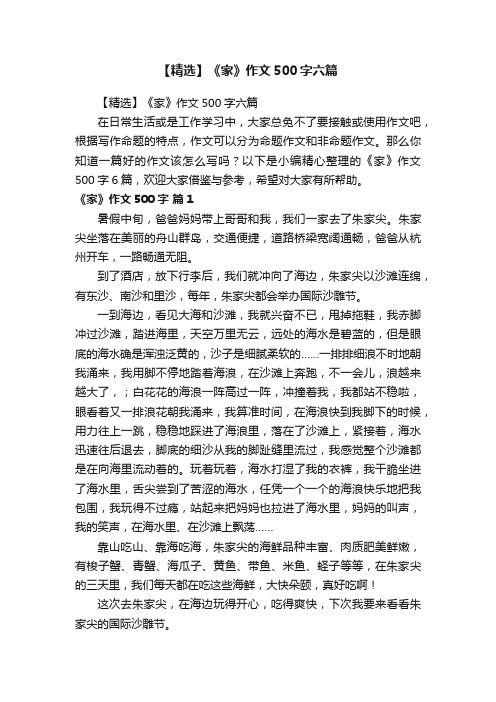 【精选】《家》作文 500 字六篇

【精选】《家》作文 500 字六篇

在日常生活或是工作学习中，大家总免不了要接触或使用作文吧，根据写作命题的特点，作文可以分为命题作文和非命题作文。那么你知道一篇好的作文该怎么写吗？以下是小编精心整理的《家》作文 500 字 6 篇，欢迎大家借鉴与参考，希望对大家有所帮助。

《家》作文 500 字 篇 1

暑假中旬，爸爸妈妈带上哥哥和我，我们一家去了朱家尖。朱家尖坐落在美丽的舟山群岛，交通便捷，道路桥梁宽阔通畅，爸爸从杭州开车，一路畅通无阻。

到了酒店，放下行李后，我们就冲向了海边，朱家尖以沙滩连绵，有东沙、南沙和里沙，每年，朱家尖都会举办国际沙雕节。

一到海边，看见大海和沙滩，我就兴奋不已，甩掉拖鞋，我赤脚冲过沙滩，踏进海里，天空万里无云，远处的海水是碧蓝的，但是眼底的海水确是浑浊泛黄的，沙子是细腻柔软的……一排排细浪不时地朝我涌来，我用脚不停地踏着海浪，在沙滩上奔跑，不一会儿，浪越来越大了，；白花花的海浪一阵高过一阵，冲撞着我，我都站不稳啦，眼看着又一排浪花朝我涌来，我算准时间，在海浪快到我脚下的时候，用力往上一跳，稳稳地踩进了海浪里，落在了沙滩上，紧接着，海水迅速往后退去，脚底的细沙从我的脚趾缝里流过，我感觉整个沙滩都是在向海里流动着的。玩着玩着，海水打湿了我的衣裤，我干脆坐进了海水里，舌尖尝到了苦涩的海水，任凭一个一个的海浪快乐地把我包围，我玩得不过瘾，站起来把妈妈也拉进了海水里，妈妈的叫声，我的笑声，在海水里、在沙滩上飘荡……

靠山吃山、靠海吃海，朱家尖的海鲜品种丰富、肉质肥美鲜嫩，有梭子蟹、青蟹、海瓜子、黄鱼、带鱼、米鱼、蛏子等等，在朱家尖的三天里，我们每天都在吃这些海鲜，大快朵颐，真好吃啊！

这次去朱家尖，在海边玩得开心，吃得爽快，下次我要来看看朱家尖的国际沙雕节。